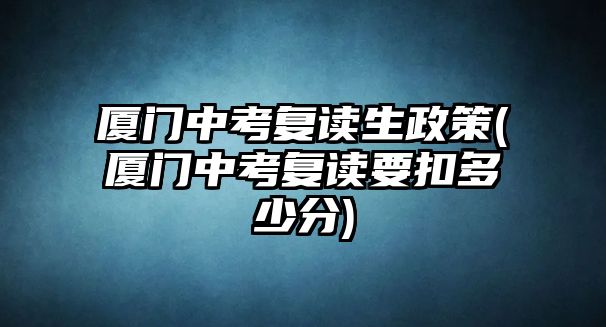 厦门中考复读生政策(厦门中考复读要扣多少分)